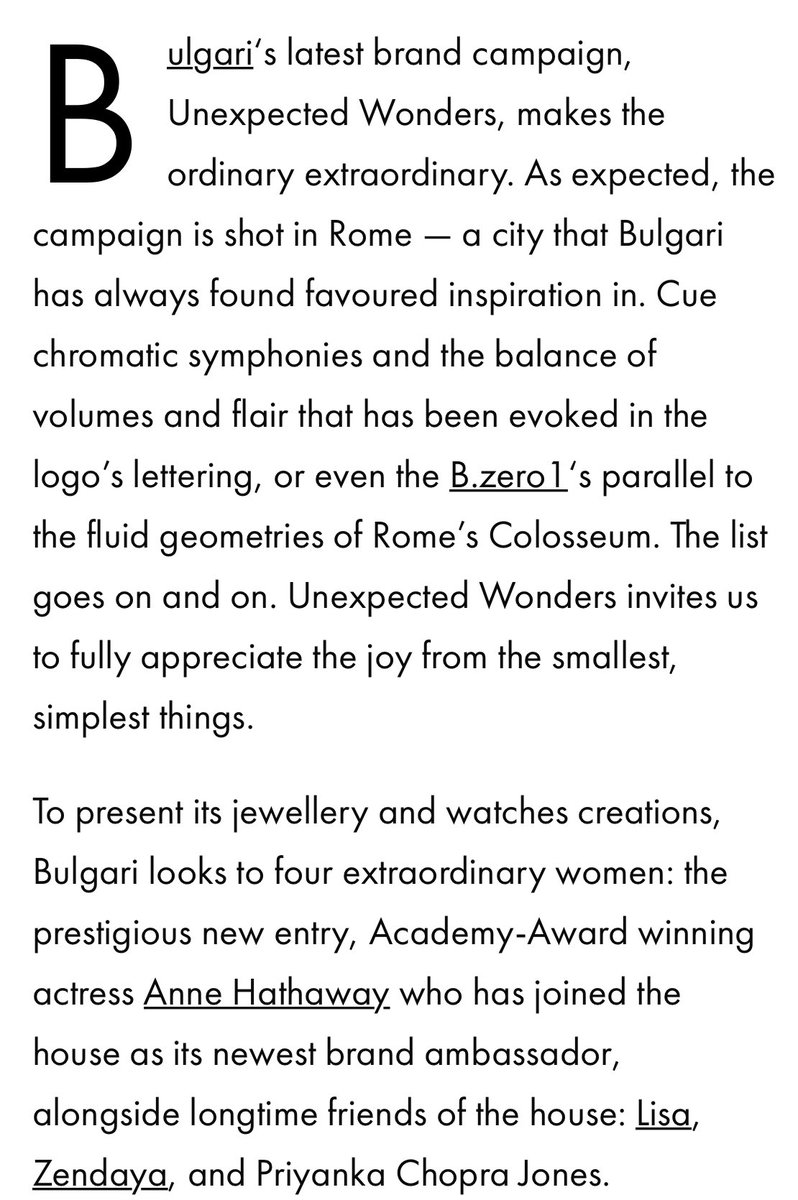 Bulgari's latest brand campaign, Unexpected Wonders, makes the ordinary extraordinary. As expected, the campaign is shot in Rome — a city that Bulgari has always found favoured inspiration in. Cue chromatic symphonies and the balance of volumes and flair that has been evoked in the logo's lettering, or even the B.zero1's parallel to the fluid geometries of Rome's Colosseum. The list goes on and on. Unexpected Wonders invites us to fully appreciate the joy from the smallest, simplest things.

To present its jewellery and watches creations, Bulgari looks to four extraordinary women: the prestigious new entry, Academy-Award winning actress Anne Hathaway who has joined the house as its newest brand ambassador, alongside longtime friends of the house: Lisa, Zendaya, and Priyanka Chopra Jones.